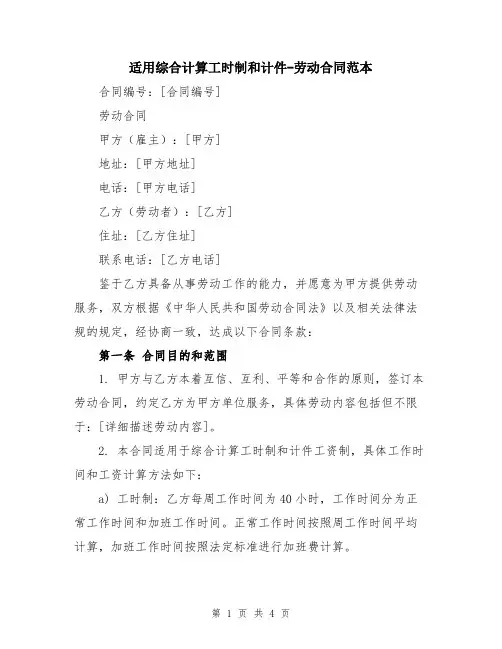 适用综合计算工时制和计件-劳动合同范本

合同编号：[合同编号]

劳动合同

甲方（雇主）：[甲方]

地址：[甲方地址]

电话：[甲方电话]

乙方（劳动者）：[乙方]

住址：[乙方住址]

联系电话：[乙方电话]

鉴于乙方具备从事劳动工作的能力，并愿意为甲方提供劳动服务，双方根据《中华人民共和国劳动合同法》以及相关法律法规的规定，经协商一致，达成以下合同条款：

第一条 合同目的和范围

1. 甲方与乙方本着互信、互利、平等和合作的原则，签订本劳动合同，约定乙方为甲方单位服务，具体劳动内容包括但不限于：[详细描述劳动内容]。

2. 本合同适用于综合计算工时制和计件工资制，具体工作时间和工资计算方法如下：

a) 工时制：乙方每周工作时间为 40 小时，工作时间分为正常工作时间和加班工作时间。正常工作时间按照周工作时间平均计算，加班工作时间按照法定标准进行加班费计算。

第 1 页 共 4 页